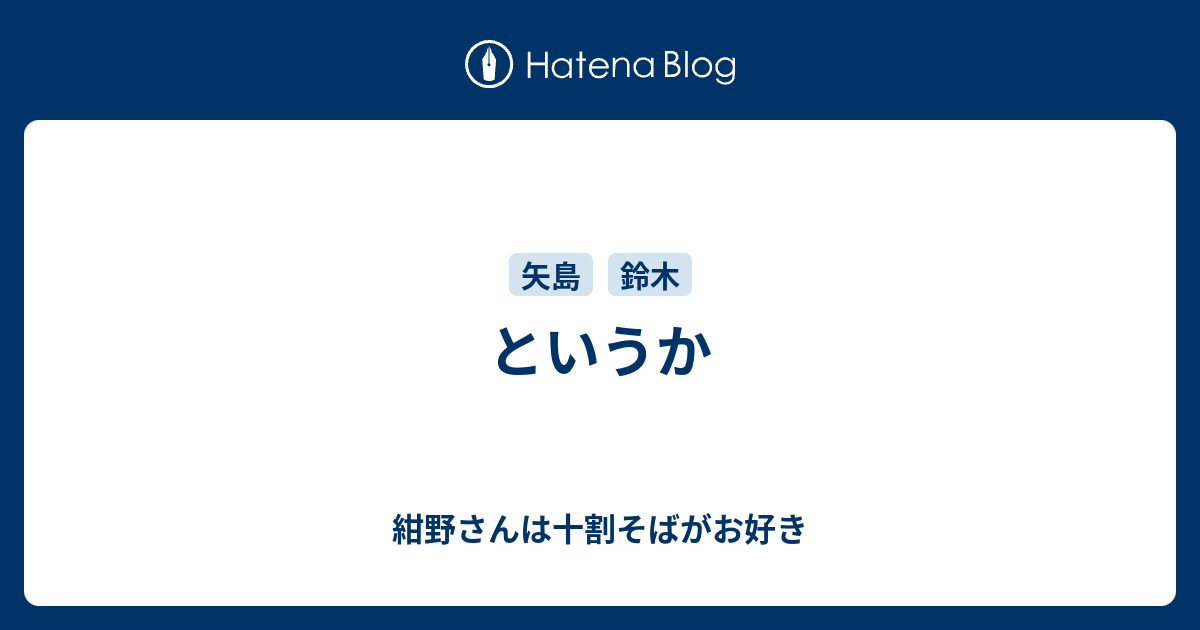 Hatena Blog

矢島 鈴木

というか

紺野さんは十割そばがお好き